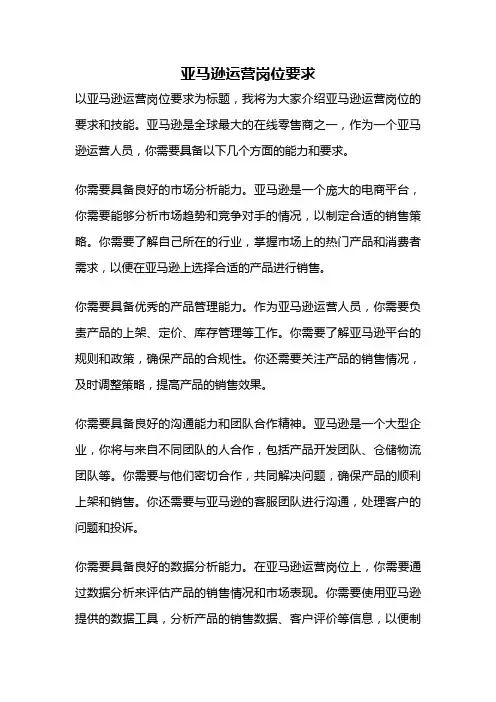 亚马逊运营岗位要求

以亚马逊运营岗位要求为标题，我将为大家介绍亚马逊运营岗位的要求和技能。亚马逊是全球最大的在线零售商之一，作为一个亚马逊运营人员，你需要具备以下几个方面的能力和要求。

你需要具备良好的市场分析能力。亚马逊是一个庞大的电商平台，你需要能够分析市场趋势和竞争对手的情况，以制定合适的销售策略。你需要了解自己所在的行业，掌握市场上的热门产品和消费者需求，以便在亚马逊上选择合适的产品进行销售。

你需要具备优秀的产品管理能力。作为亚马逊运营人员，你需要负责产品的上架、定价、库存管理等工作。你需要了解亚马逊平台的规则和政策，确保产品的合规性。你还需要关注产品的销售情况，及时调整策略，提高产品的销售效果。

你需要具备良好的沟通能力和团队合作精神。亚马逊是一个大型企业，你将与来自不同团队的人合作，包括产品开发团队、仓储物流团队等。你需要与他们密切合作，共同解决问题，确保产品的顺利上架和销售。你还需要与亚马逊的客服团队进行沟通，处理客户的问题和投诉。

你需要具备良好的数据分析能力。在亚马逊运营岗位上，你需要通过数据分析来评估产品的销售情况和市场表现。你需要使用亚马逊提供的数据工具，分析产品的销售数据、客户评价等信息，以便制